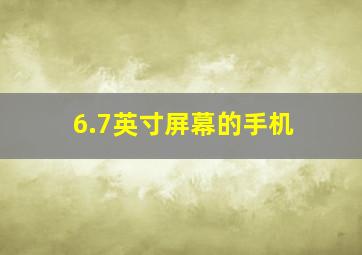 6.7英寸屏幕的手机